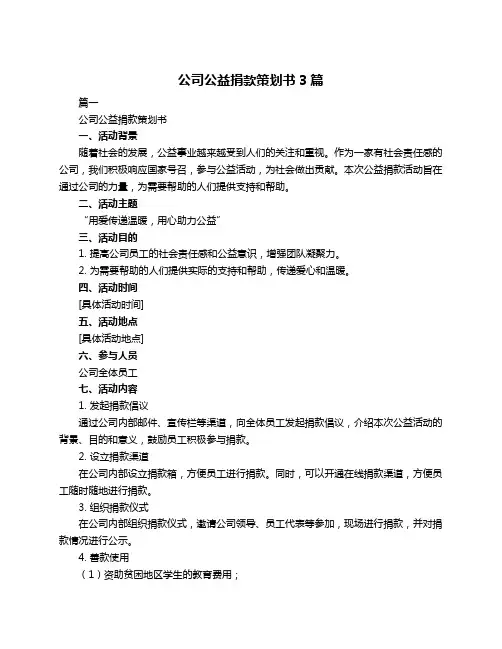 公司公益捐款策划书 3 篇

篇一

公司公益捐款策划书

一、活动背景

随着社会的发展，公益事业越来越受到人们的关注和重视。作为一家有社会责任感的公司，我们积极响应国家号召，参与公益活动，为社会做出贡献。本次公益捐款活动旨在通过公司的力量，为需要帮助的人们提供支持和帮助。

二、活动主题

“用爱传递温暖，用心助力公益”

三、活动目的

1. 提高公司员工的社会责任感和公益意识，增强团队凝聚力。

2. 为需要帮助的人们提供实际的支持和帮助，传递爱心和温暖。

四、活动时间

[具体活动时间]

五、活动地点

[具体活动地点]

六、参与人员

公司全体员工

七、活动内容

1. 发起捐款倡议

通过公司内部邮件、宣传栏等渠道，向全体员工发起捐款倡议，介绍本次公益活动的背景、目的和意义，鼓励员工积极参与捐款。

2. 设立捐款渠道

在公司内部设立捐款箱，方便员工进行捐款。同时，可以开通在线捐款渠道，方便员工随时随地进行捐款。

3. 组织捐款仪式

在公司内部组织捐款仪式，邀请公司领导、员工代表等参加，现场进行捐款，并对捐款情况进行公示。

4. 善款使用

（1）资助贫困地区学生的教育费用；